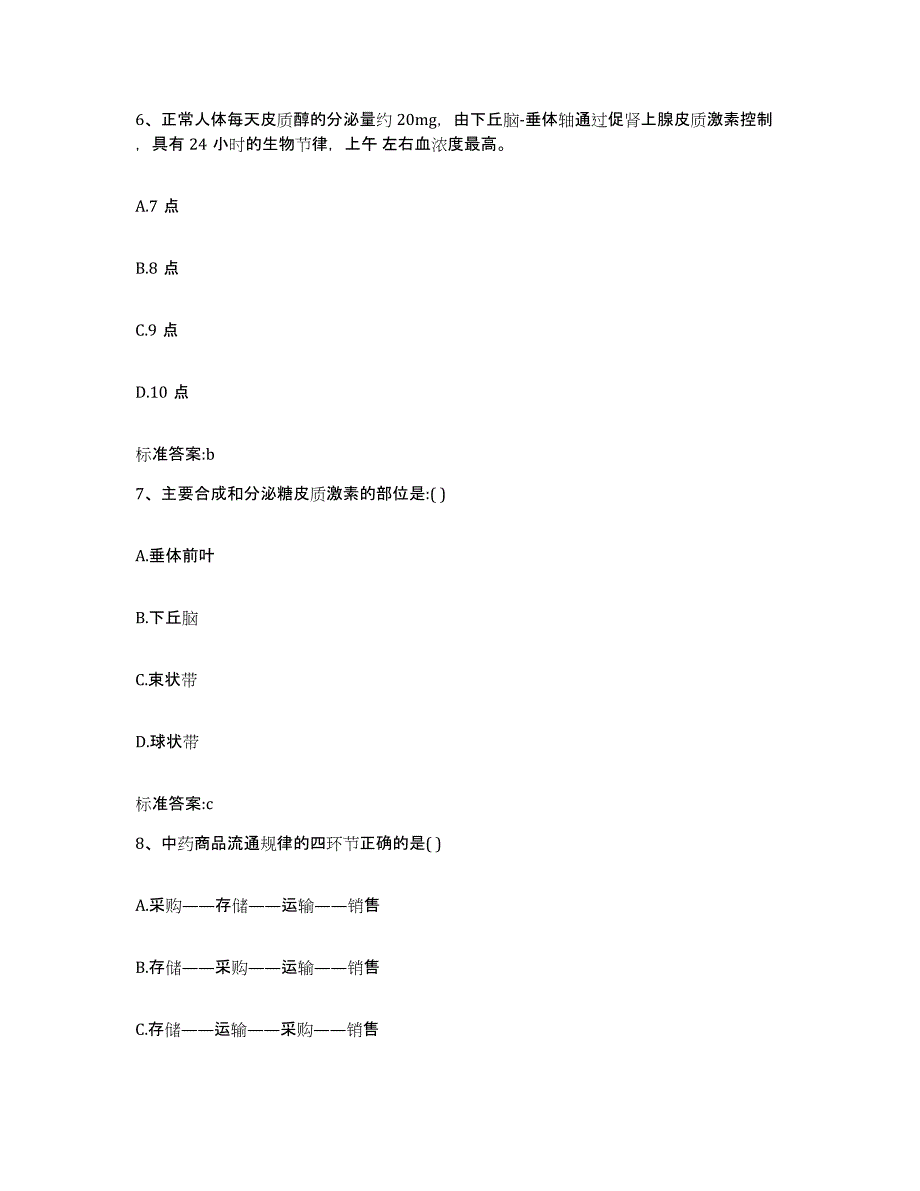 6、正常人体每天皮质醇的分泌量约 20mg，由下丘脑-垂体轴通过促肾上腺皮质激素控制，具有 24 小时的生物节律，上午 左右血浓度最高。

A.7 点

B.8 点

C.9 点

D.10 点

标准答案:b

7、主要合成和分泌糖皮质激素的部位是:( )

A.垂体前叶

B.下丘脑

C.束状带

D.球状带

标准答案:c

8、中药商品流通规律的四环节正确的是( )

A.采购——存储——运输——销售

B.存储——采购——运输——销售

C.存储——运输——采购——销售